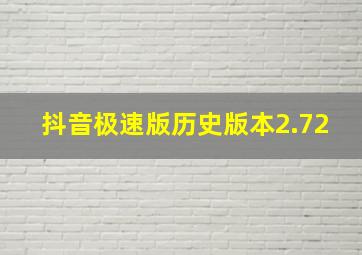 抖音极速版历史版本2.72